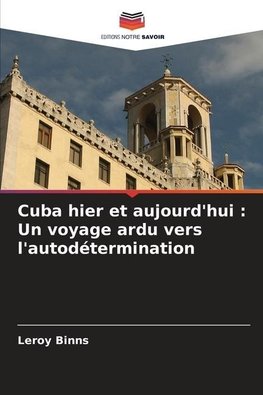 EDITIONS NOTRE SAVOIR

Cuba hier et aujourd'hui : Un voyage ardu vers l'autodétermination

Leroy Binns